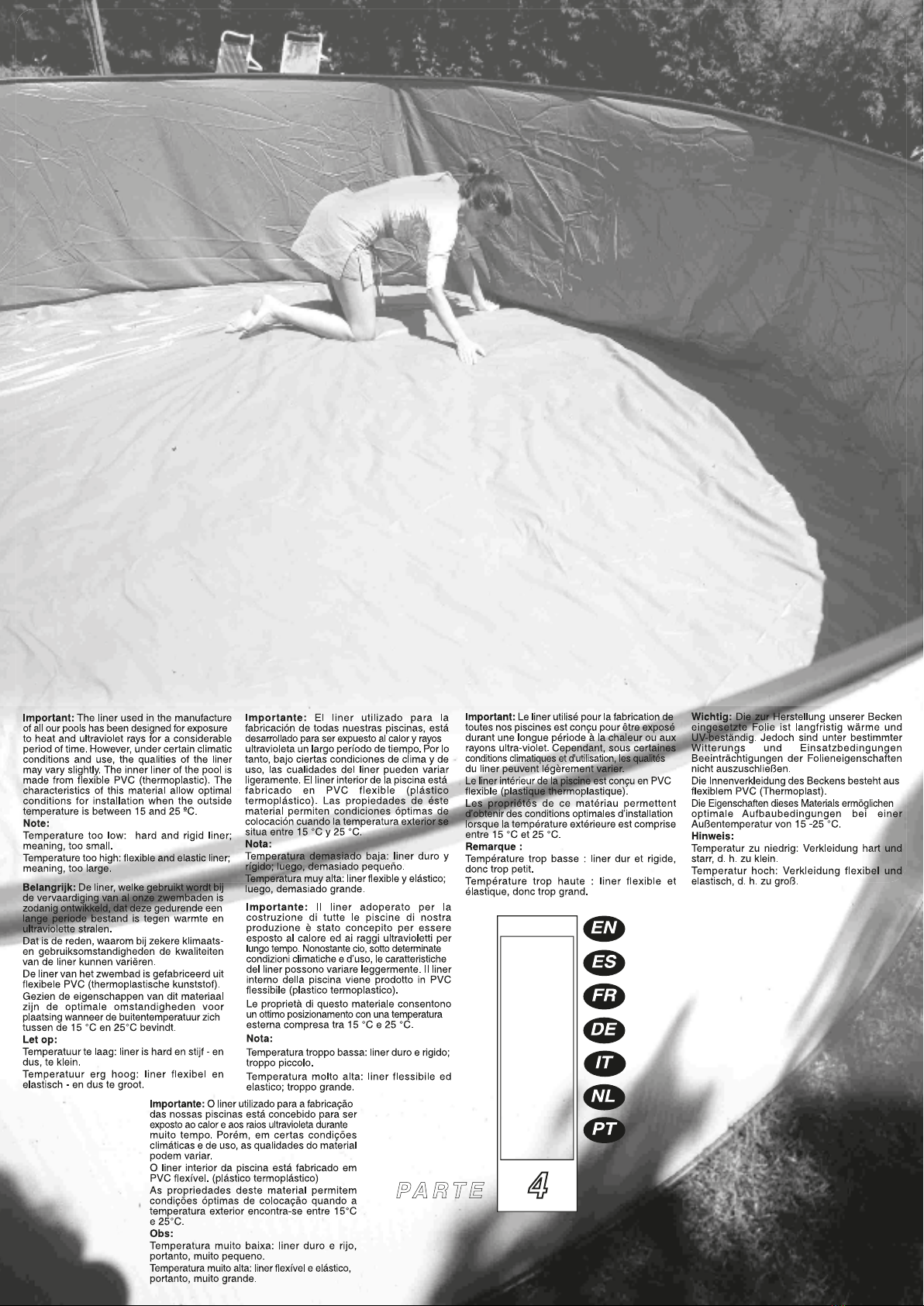 **Important:** The liner used in the manufacture of all our pools has been designed for exposure to heat and ultraviolet rays for a considerable period of time. However, under certain climatic conditions and use, the qualities of the liner may vary slightly. The inner liner of the pool is made from flexible PVC (thermoplastic). The characteristics of this material allow optimal conditions for installation when the outside temperature is between 15 and 25 ºC.
**Note:**
Temperature too low: hard and rigid liner; meaning, too small.
Temperature too high: flexible and elastic liner; meaning, too large.

**Belangrijk:** De liner, welke gebruikt wordt bij de vervaardiging van al onze zwembaden is zodanig ontwikkeld, dat deze gedurende een lange periode bestand is tegen warmte en ultraviolette stralen.
Dat is de reden, waarom bij zekere klimaats- en gebruiksomstandigheden de kwaliteiten van de liner kunnen variëren.
De liner van het zwembad is gefabriceerd uit flexibele PVC (thermoplastische kunststof).
Gezien de eigenschappen van dit materiaal zijn de optimale omstandigheden voor plaatsing wanneer de buitentemperatuur zich tussen de 15 °C en 25°C bevindt.
**Let op:**
Temperatuur te laag: liner is hard en stijf - en dus, te klein.
Temperatuur erg hoog: liner flexibel en elastisch - en dus te groot.

**Importante:** El liner utilizado para la fabricación de todas nuestras piscinas, está desarrollado para ser expuesto al calor y rayos ultravioleta un largo período de tiempo. Por lo tanto, bajo ciertas condiciones de clima y de uso, las cualidades del liner pueden variar ligeramente. El liner interior de la piscina está fabricado en PVC flexible (plástico termoplástico). Las propiedades de éste material permiten condiciones óptimas de colocación cuando la temperatura exterior se situa entre 15 °C y 25 °C.
**Nota:**
Temperatura demasiado baja: liner duro y rígido; luego, demasiado pequeño.
Temperatura muy alta: liner flexible y elástico; luego, demasiado grande.

**Importante:** Il liner adoperato per la costruzione di tutte le piscine di nostra produzione è stato concepito per essere esposto al calore ed ai raggi ultravioletti per lungo tempo. Nonostante cio, sotto determinate condizioni climatiche e d'uso, le caratteristiche del liner possono variare leggermente. Il liner interno della piscina viene prodotto in PVC flessibile (plastico termoplastico).
Le proprietà di questo materiale consentono un ottimo posizionamento con una temperatura esterna compresa tra 15 °C e 25 °C.
**Nota:**
Temperatura troppo bassa: liner duro e rigido; troppo piccolo.
Temperatura molto alta: liner flessibile ed elastico; troppo grande.

**Important:** Le liner utilisé pour la fabrication de toutes nos piscines est conçu pour être exposé durant une longue période à la chaleur ou aux rayons ultra-violet. Cependant, sous certaines conditions climatiques et d'utilisation, les qualités du liner peuvent légèrement varier.
Le liner intérieur de la piscine est conçu en PVC flexible (plastique thermoplastique).
Les propriétés de ce matériau permettent d'obtenir des conditions optimales d'installation lorsque la température extérieure est comprise entre 15 °C et 25 °C.
**Remarque :**
Température trop basse : liner dur et rigide, donc trop petit.
Température trop haute : liner flexible et élastique, donc trop grand.

**Wichtig:** Die zur Herstellung unserer Becken eingesetzte Folie ist langfristig wärme und UV-beständig. Jedoch sind unter bestimmter Witterungs und Einsatzbedingungen Beeinträchtigungen der Folieneigenschaften nicht auszuschließen.
Die Innenverkleidung des Beckens besteht aus flexiblem PVC (Thermoplast).
Die Eigenschaften dieses Materials ermöglichen optimale Aufbaubedingungen bei einer Außentemperatur von 15 -25 °C.
**Hinweis:**
Temperatur zu niedrig: Verkleidung hart und starr, d. h. zu klein.
Temperatur hoch: Verkleidung flexibel und elastisch, d. h. zu groß.

**Importante:** O liner utilizado para a fabricação das nossas piscinas está concebido para ser exposto ao calor e aos raios ultravioleta durante muito tempo. Porém, em certas condições climáticas e de uso, as qualidades do material podem variar.
O liner interior da piscina está fabricado em PVC flexível. (plástico termoplástico)
As propriedades deste material permitem condições óptimas de colocação quando a temperatura exterior encontra-se entre 15°C e 25°C.
**Obs:**
Temperatura muito baixa: liner duro e rijo, portanto, muito pequeno.
Temperatura muito alta: liner flexível e elástico, portanto, muito grande.

EN
ES
FR
DE
IT
NL
PT

PARTE 4